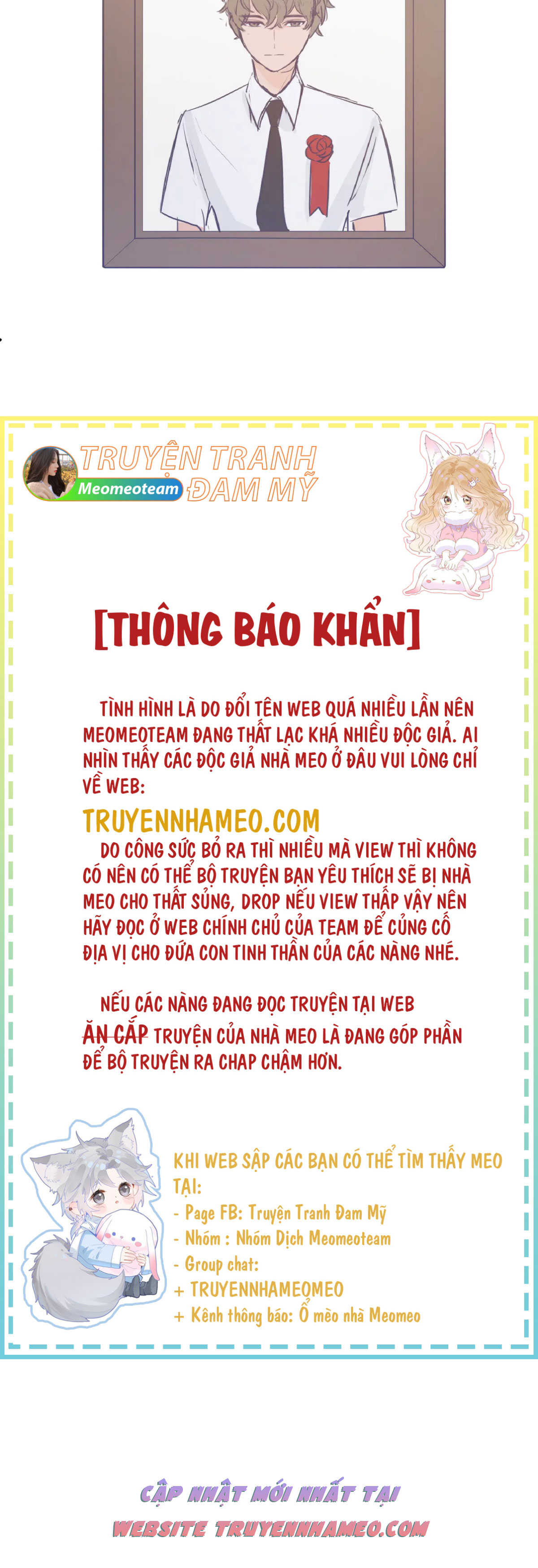 Meomeoteam

TRUYỆN TRANH ĐAM MỸ

[THÔNG BÁO KHẨN]

TÌNH HÌNH LÀ DO ĐỔI TÊN WEB QUÁ NHIỀU LẦN NÊN MEOMEOTEAM ĐANG THẤT LẠC KHÁ NHIỀU ĐỘC GIẢ. AI NHÌN THẤY CÁC ĐỘC GIẢ NHÀ MEO Ở ĐÂU VUI LÒNG CHỈ VỀ WEB:

TRUYENNHAMEO.COM

DO CÔNG SỨC BỎ RA THÌ NHIỀU MÀ VIEW THÌ KHÔNG CÓ NÊN CÓ THỂ BỘ TRUYỆN BẠN YÊU THÍCH SẼ BỊ NHÀ MEO CHO THẤT SỦNG, DROP NẾU VIEW THẤP VẬY NÊN HÃY ĐỌC Ở WEB CHÍNH CHỦ CỦA TEAM ĐỂ CỦNG CỐ ĐỊA VỊ CHO ĐỨA CON TINH THẦN CỦA CÁC NÀNG NHÉ.

NẾU CÁC NÀNG ĐANG ĐỌC TRUYỆN TẠI WEB ĂN CẮP TRUYỆN CỦA NHÀ MEO LÀ ĐANG GÓP PHẦN ĐỂ BỘ TRUYỆN RA CHAP CHẬM HƠN.

KHI WEB SẬP CÁC BẠN CÓ THỂ TÌM THẤY MEO TẠI:
- Page FB: Truyện Tranh Đam Mỹ
- Nhóm : Nhóm Dịch Meomeoteam
- Group chat:
+ TRUYENNHAMEOMEO
+ Kênh thông báo: Ổ mèo nhà Meomeo

CẬP NHẬT MỚI NHẤT TẠI
WEBSITE TRUYENNHAMEO.COM